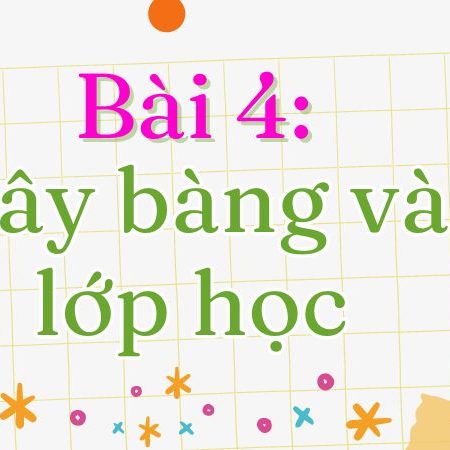 Bài 4:
ây bàng và
lớp học